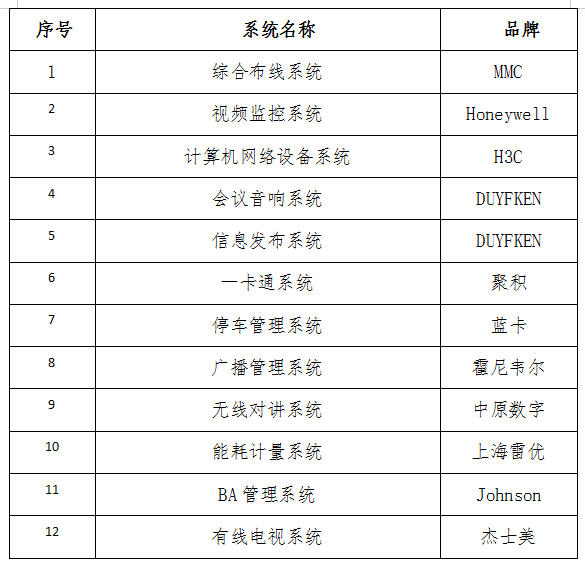 | 序号 | 系统名称 | 品牌 |
|---|---|---|
| 1 | 综合布线系统 | MMC |
| 2 | 视频监控系统 | Honeywell |
| 3 | 计算机网络设备系统 | H3C |
| 4 | 会议音响系统 | DUYFKEN |
| 5 | 信息发布系统 | DUYFKEN |
| 6 | 一卡通系统 | 聚积 |
| 7 | 停车管理系统 | 蓝卡 |
| 8 | 广播管理系统 | 霍尼韦尔 |
| 9 | 无线对讲系统 | 中原数字 |
| 10 | 能耗计量系统 | 上海雷优 |
| 11 | BA 管理系统 | Johnson |
| 12 | 有线电视系统 | 杰士美 |